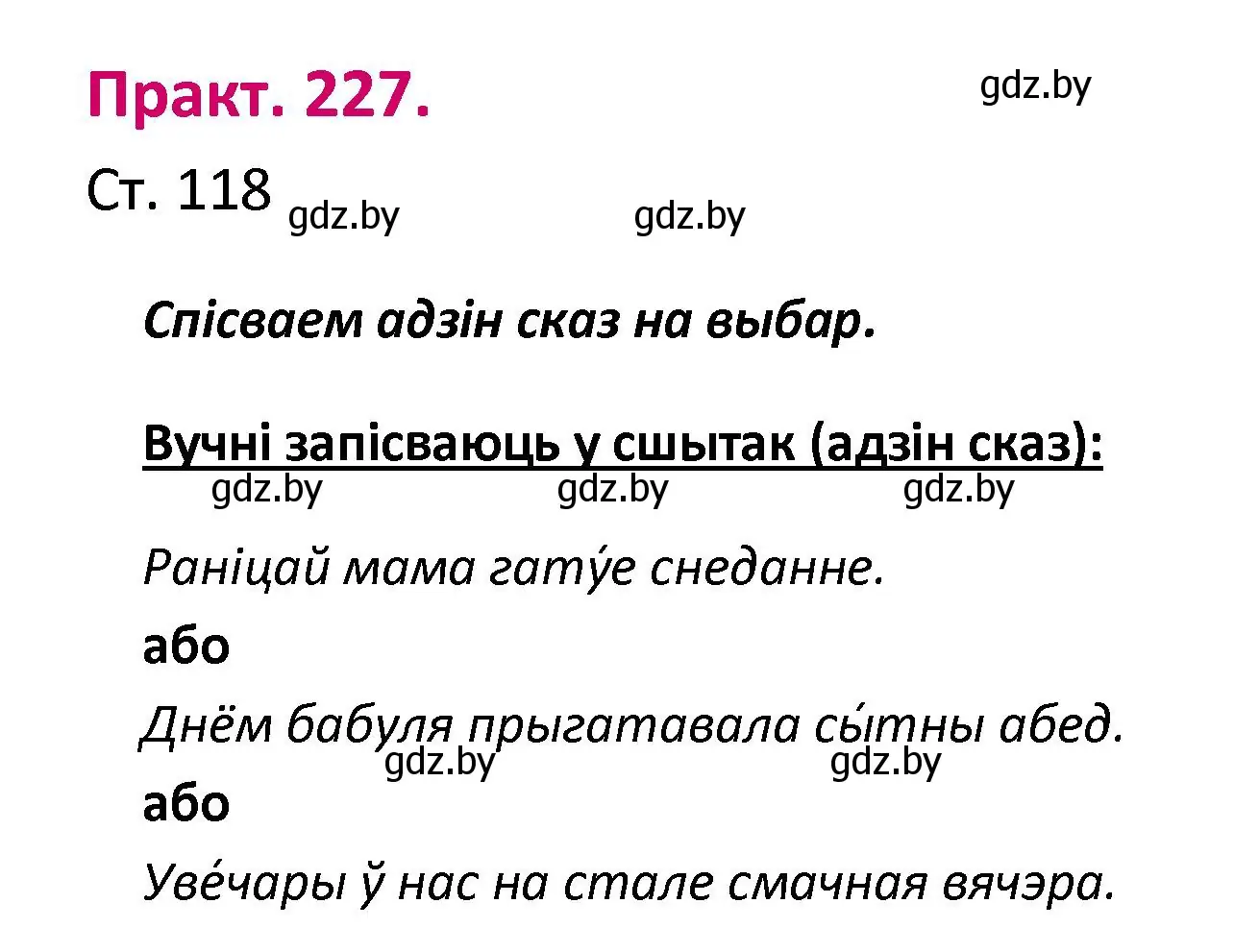 Практ. 227.

gdz.by

Ст. 118

gdz.by gdz.by

Спісваем адзін сказ на выбар.

Вучні запісваюць у сшытак (адзін сказ):

gdz.by gdz.by gdz.by

Раніцай мама гату́е снеданне.

або

Днём бабуля прыгатавала сы́тны абед.

gdz.by gdz.by

або

Уве́чары ў нас на стале смачная вячэра.